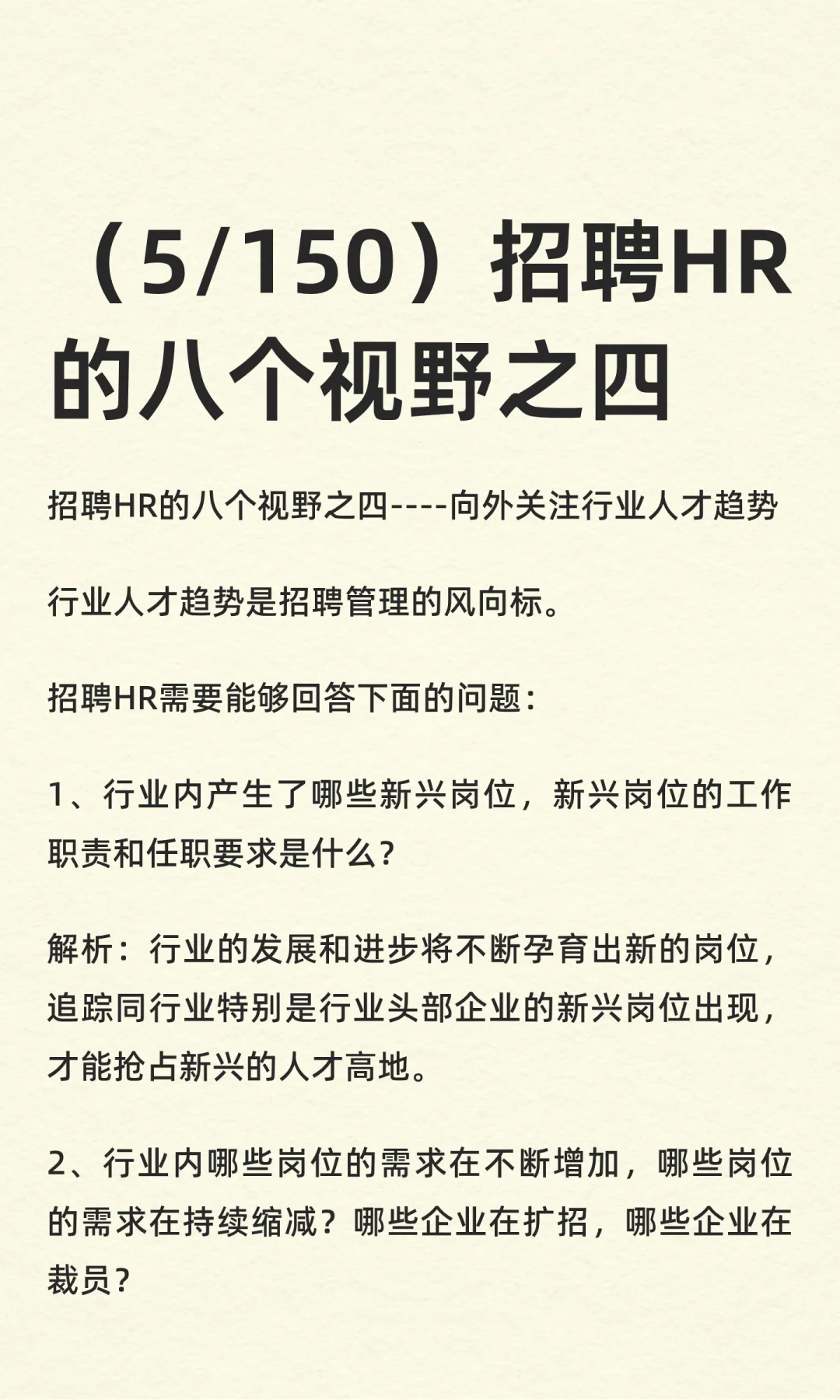 （5/150）招聘HR的八个视野之四

招聘HR的八个视野之四----向外关注行业人才趋势

行业人才趋势是招聘管理的风向标。

招聘HR需要能够回答下面的问题：

1、行业内产生了哪些新兴岗位，新兴岗位的工作职责和任职要求是什么？

解析：行业的发展和进步将不断孕育出新的岗位，追踪同行业特别是行业头部企业的新兴岗位出现，才能抢占新兴的人才高地。

2、行业内哪些岗位的需求在不断增加，哪些岗位的需求在持续缩减？哪些企业在扩招，哪些企业在裁员？